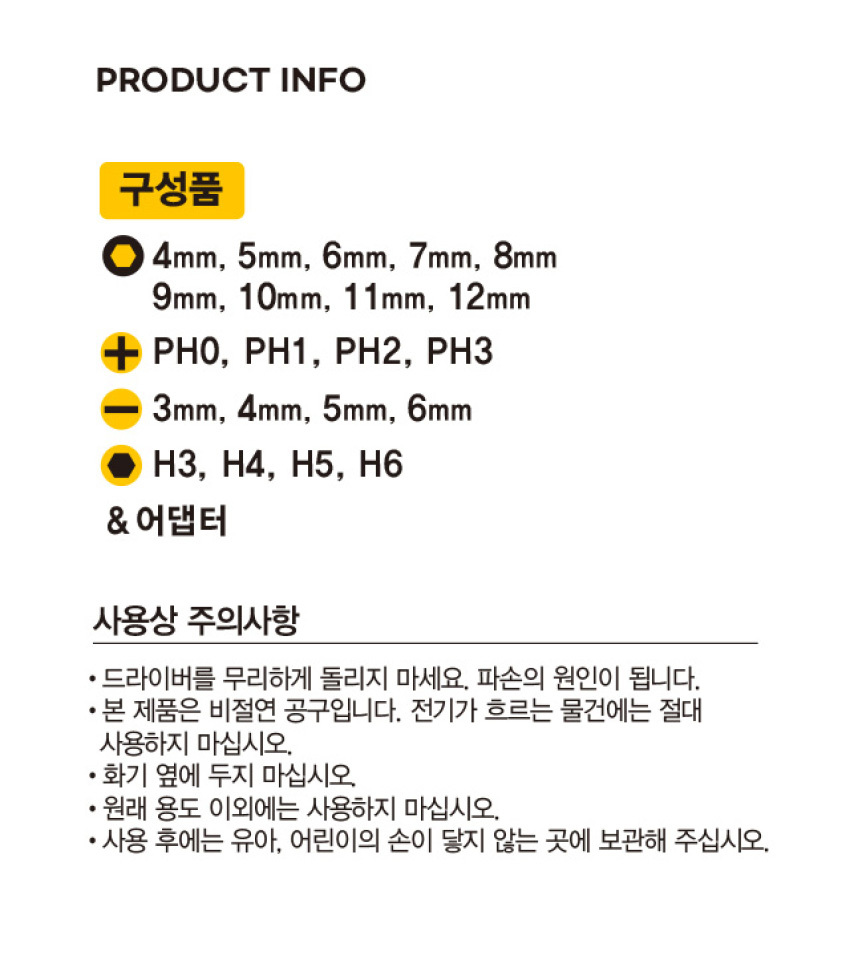 PRODUCT INFO

구성품

4mm, 5mm, 6mm, 7mm, 8mm
9mm, 10mm, 11mm, 12mm

PH0, PH1, PH2, PH3

3mm, 4mm, 5mm, 6mm

H3, H4, H5, H6

& 어댑터

사용상 주의사항

• 드라이버를 무리하게 돌리지 마세요. 파손의 원인이 됩니다.
• 본 제품은 비절연 공구입니다. 전기가 흐르는 물건에는 절대 사용하지 마십시오.
• 화기 옆에 두지 마십시오.
• 원래 용도 이외에는 사용하지 마십시오.
• 사용 후에는 유아, 어린이의 손이 닿지 않는 곳에 보관해 주십시오.